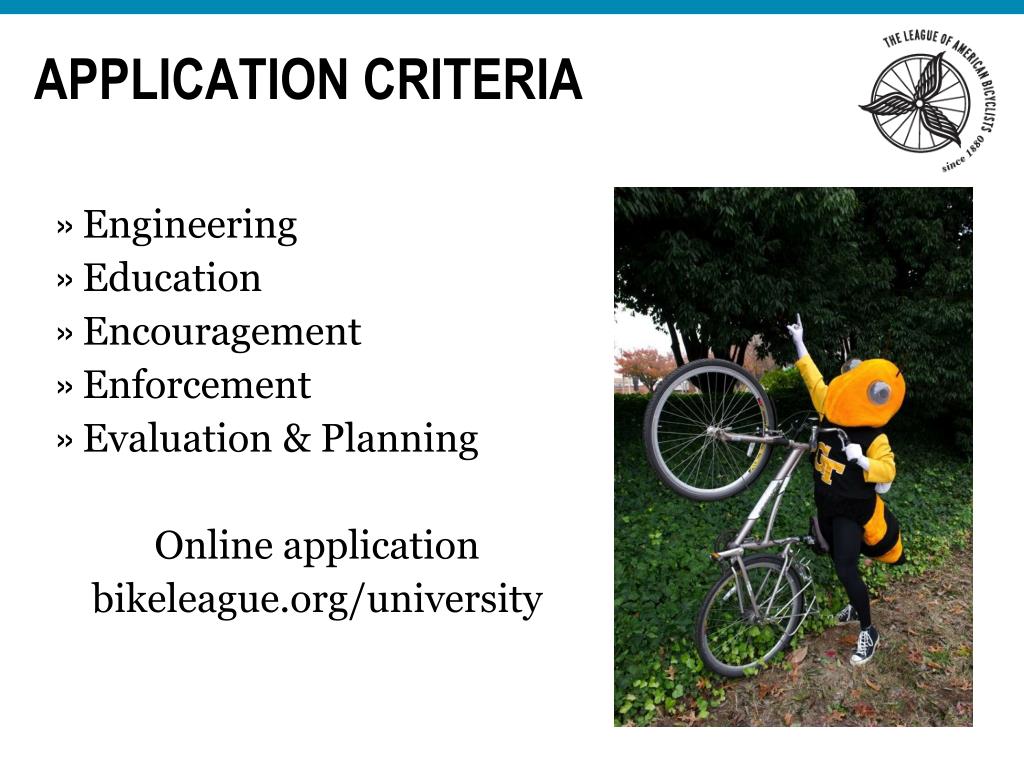 APPLICATION CRITERIA

THE LEAGUE OF AMERICAN BICYCLISTS
since 1880

» Engineering
» Education
» Encouragement
» Enforcement
» Evaluation & Planning

Online application
bikeleague.org/university